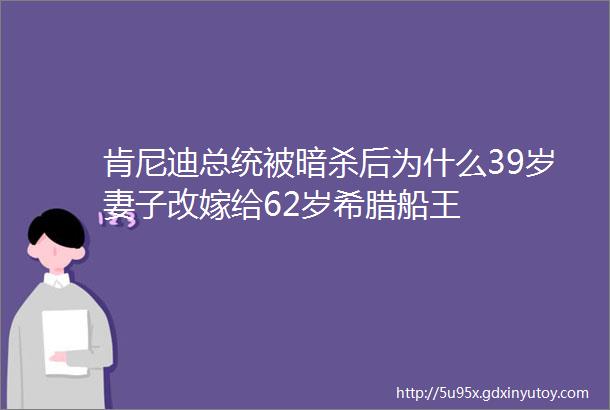 肯尼迪总统被暗杀后为什么39岁妻子改嫁给62岁希腊船王

http://5u95x.gdxinyutoy.com